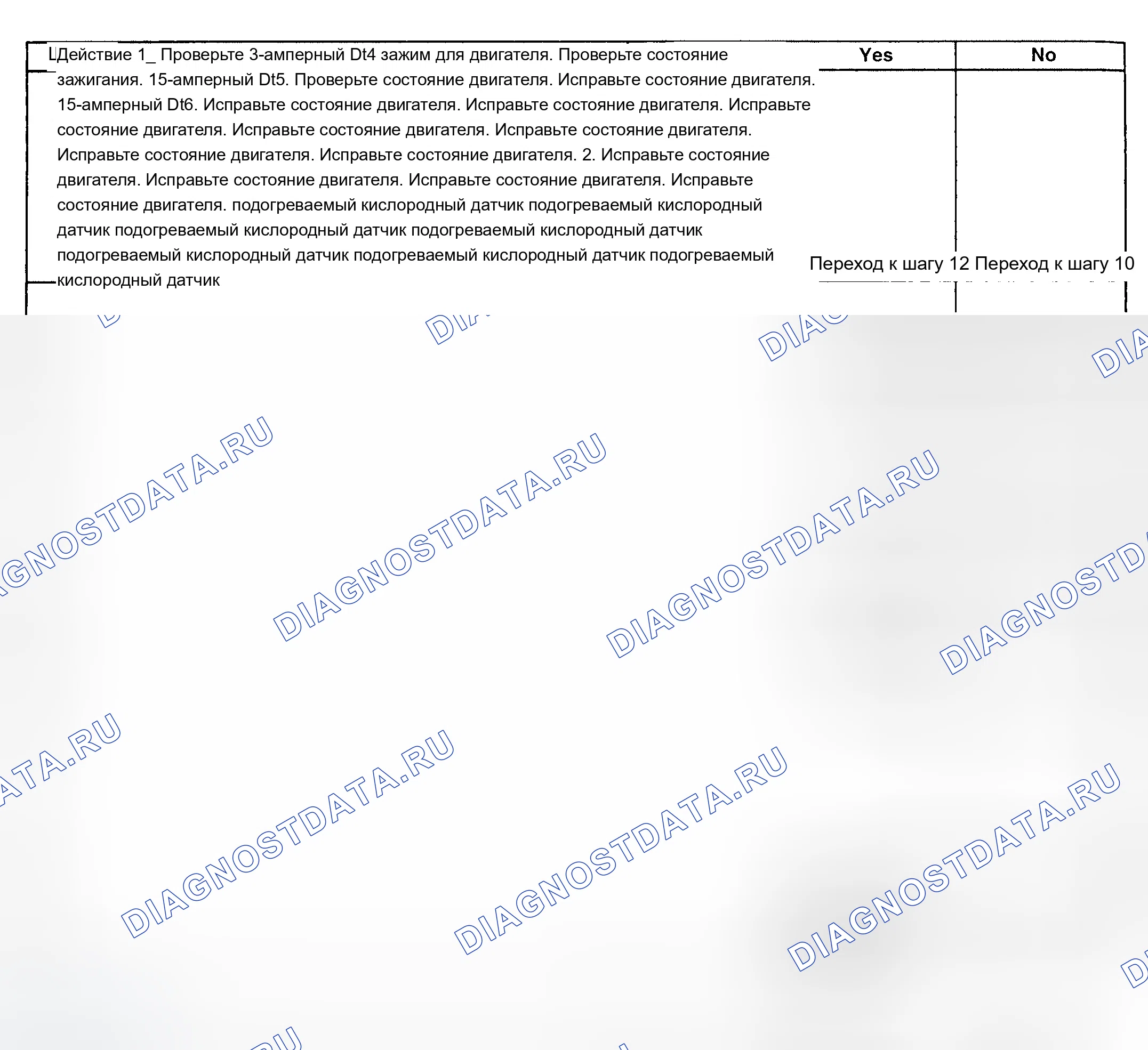 | Действие 1_ Проверьте 3-амперный Dt4 зажим для двигателя. Проверьте состояние зажигания. 15-амперный Dt5. Проверьте состояние двигателя. Исправьте состояние двигателя. 15-амперный Dt6. Исправьте состояние двигателя. Исправьте состояние двигателя. Исправьте состояние двигателя. Исправьте состояние двигателя. Исправьте состояние двигателя. Исправьте состояние двигателя. Исправьте состояние двигателя. 2. Исправьте состояние двигателя. Исправьте состояние двигателя. Исправьте состояние двигателя. Исправьте состояние двигателя. подогреваемый кислородный датчик подогреваемый кислородный датчик подогреваемый кислородный датчик подогреваемый кислородный датчик подогреваемый кислородный датчик подогреваемый кислородный датчик подогреваемый кислородный датчик | Yes | No |
|---|---|---|
| | Переход к шагу 12 | Переход к шагу 10 |

DIAGNOSTDATA.RU